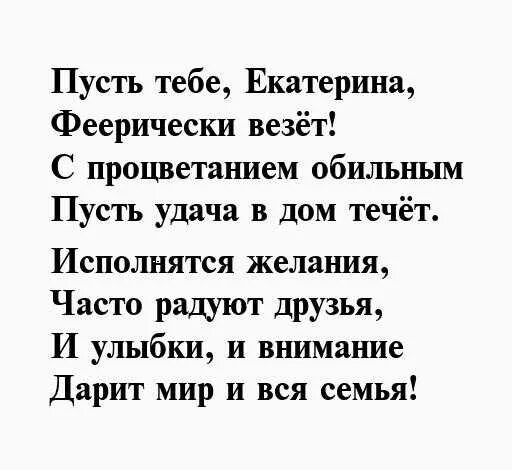 Пусть тебе, Екатерина,
Феерически везёт!
С процветанием обильным
Пусть удача в дом течёт.

Исполнятся желания,
Часто радуют друзья,
И улыбки, и внимание
Дарит мир и вся семья!